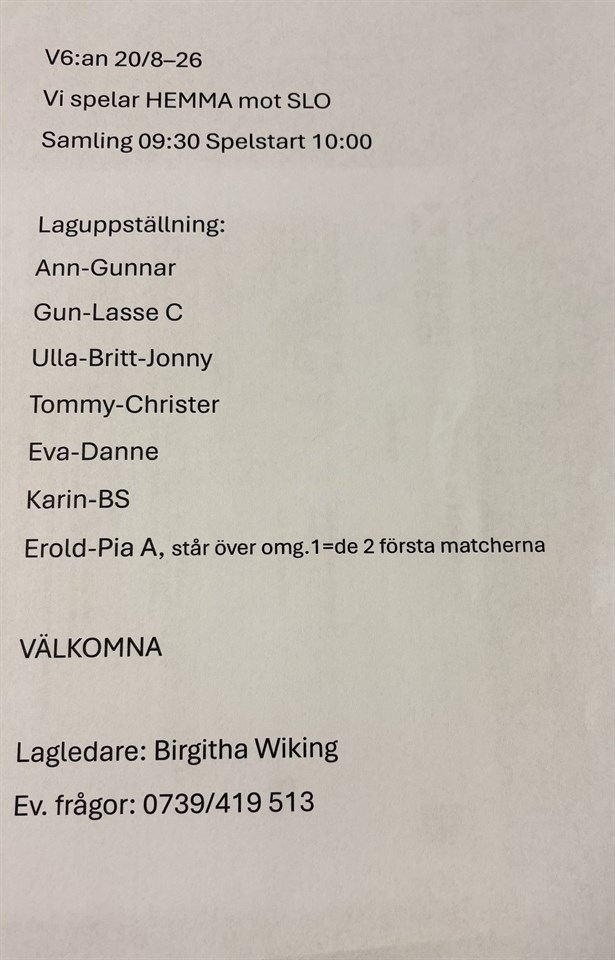 V6:an 20/8–26

Vi spelar HEMMA mot SLO

Samling 09:30 Spelstart 10:00

Laguppställning:

Ann-Gunnar

Gun-Lasse C

Ulla-Britt-Jonny

Tommy-Christer

Eva-Danne

Karin-BS

Erold-Pia A, står över omg.1=de 2 första matcherna

VÄLKOMNA

Lagledare: Birgitha Wiking

Ev. frågor: 0739/419 513